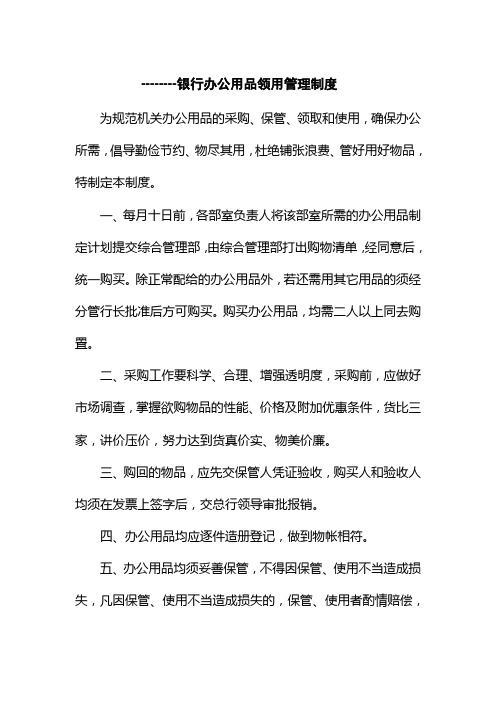 --------银行办公用品领用管理制度

为规范机关办公用品的采购、保管、领取和使用，确保办公所需，倡导勤俭节约、物尽其用，杜绝铺张浪费、管好用好物品，特制定本制度。

一、每月十日前，各部室负责人将该部室所需的办公用品制定计划提交综合管理部，由综合管理部打出购物清单，经同意后，统一购买。除正常配给的办公用品外，若还需用其它用品的须经分管行长批准后方可购买。购买办公用品，均需二人以上同去购置。

二、采购工作要科学、合理、增强透明度，采购前，应做好市场调查，掌握欲购物品的性能、价格及附加优惠条件，货比三家，讲价压价，努力达到货真价实、物美价廉。

三、购回的物品，应先交保管人凭证验收，购买人和验收人均须在发票上签字后，交总行领导审批报销。

四、办公用品均应逐件造册登记，做到物帐相符。

五、办公用品均须妥善保管，不得因保管、使用不当造成损失，凡因保管、使用不当造成损失的，保管、使用者酌情赔偿，